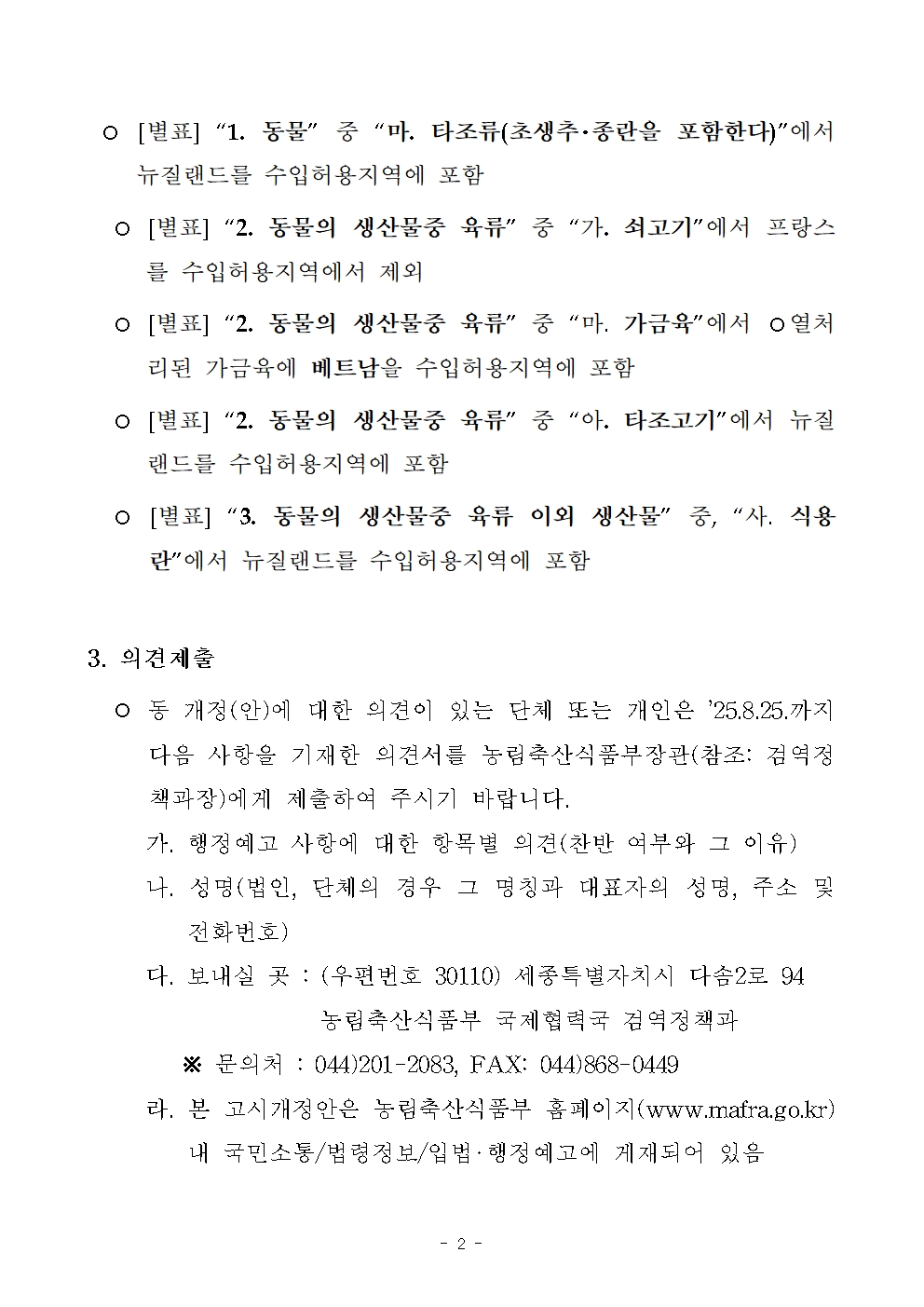 ○ [별표] “1. 동물” 중 “마. 타조류(초생추·종란을 포함한다)”에서 뉴질랜드를 수입허용지역에 포함

○ [별표] “2. 동물의 생산물중 육류” 중 “가. 쇠고기”에서 프랑스를 수입허용지역에서 제외

○ [별표] “2. 동물의 생산물중 육류” 중 “마. 가금육”에서 ○열처리된 가금육에 베트남을 수입허용지역에 포함

○ [별표] “2. 동물의 생산물중 육류” 중 “아. 타조고기”에서 뉴질랜드를 수입허용지역에 포함

○ [별표] “3. 동물의 생산물중 육류 이외 생산물” 중, “사. 식용란”에서 뉴질랜드를 수입허용지역에 포함

3. 의견제출

○ 동 개정(안)에 대한 의견이 있는 단체 또는 개인은 ’25.8.25.까지 다음 사항을 기재한 의견서를 농림축산식품부장관(참조: 검역정책과장)에게 제출하여 주시기 바랍니다.

가. 행정예고 사항에 대한 항목별 의견(찬반 여부와 그 이유)

나. 성명(법인, 단체의 경우 그 명칭과 대표자의 성명, 주소 및 전화번호)

다. 보내실 곳 : (우편번호 30110) 세종특별자치시 다솜2로 94 농림축산식품부 국제협력국 검역정책과

※ 문의처 : 044)201-2083, FAX: 044)868-0449

라. 본 고시개정안은 농림축산식품부 홈페이지(www.mafra.go.kr) 내 국민소통/법령정보/입법·행정예고에 게재되어 있음

- 2 -